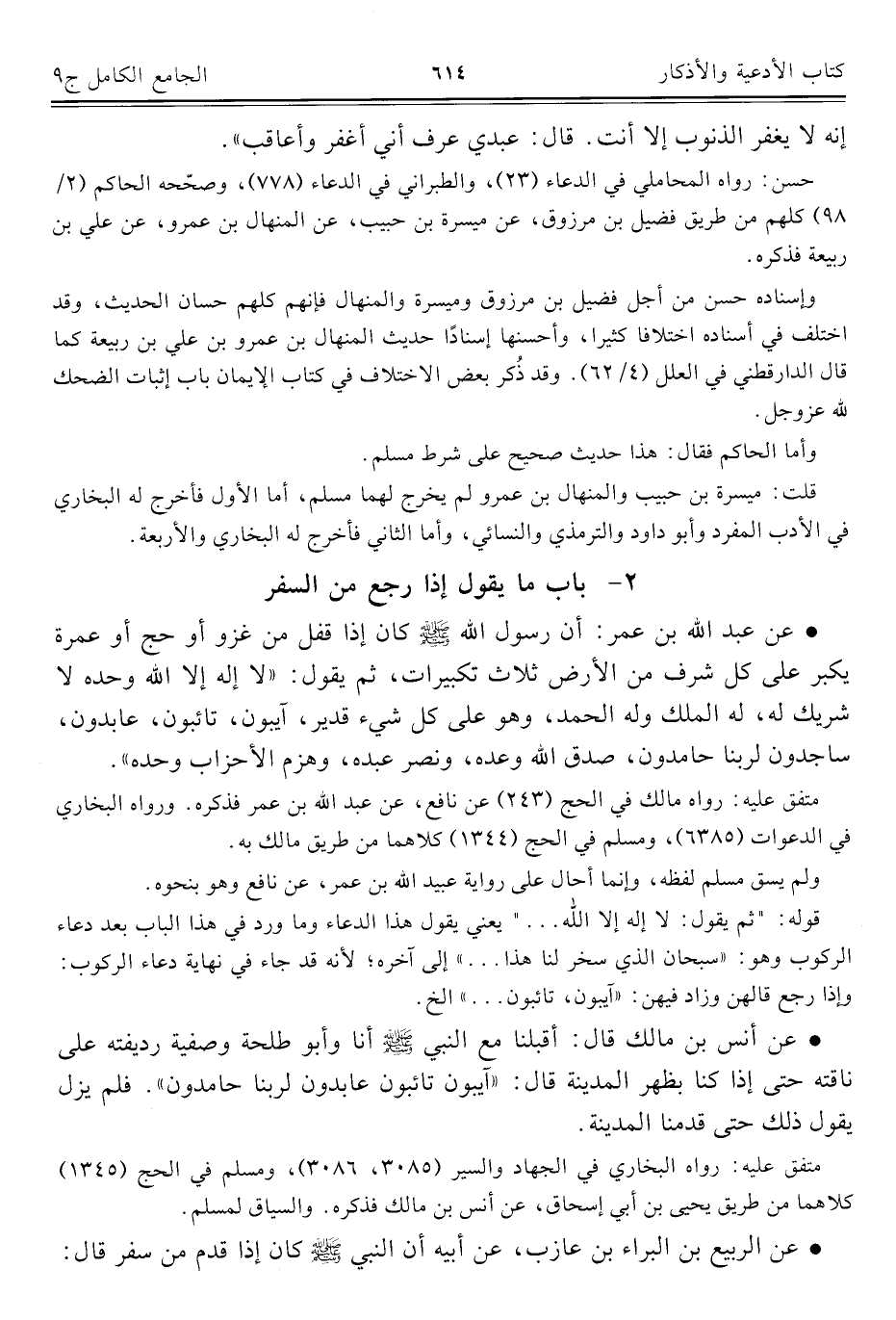 كتاب الأدعية والأذكار ٦١٤ الجامع الكامل ج٩

إنه لا يغفر الذنوب إلا أنت. قال: عبدي عرف أني أغفر وأعاقب».

حسن: رواه المحاملي في الدعاء (٢٣)، والطبراني في الدعاء (٧٧٨)، وصحّحه الحاكم (٢/ ٩٨) كلهم من طريق فضيل بن مرزوق، عن ميسرة بن حبيب، عن المنهال بن عمرو، عن علي بن ربيعة فذكره.

وإسناده حسن من أجل فضيل بن مرزوق وميسرة والمنهال فإنهم كلهم حسان الحديث، وقد اختلف في أسناده اختلافا كثيرا، وأحسنها إسنادًا حديث المنهال بن عمرو بن علي بن ربيعة كما قال الدارقطني في العلل (٤/ ٦٢). وقد ذُكر بعض الاختلاف في كتاب الإيمان باب إثبات الضحك لله عزوجل.

وأما الحاكم فقال: هذا حديث صحيح على شرط مسلم.

قلت: ميسرة بن حبيب والمنهال بن عمرو لم يخرج لهما مسلم، أما الأول فأخرج له البخاري في الأدب المفرد وأبو داود والترمذي والنسائي، وأما الثاني فأخرج له البخاري والأربعة.

٢- باب ما يقول إذا رجع من السفر

• عن عبد الله بن عمر: أن رسول الله ﷺ كان إذا قفل من غزو أو حج أو عمرة يكبر على كل شرف من الأرض ثلاث تكبيرات، ثم يقول: «لا إله إلا الله وحده لا شريك له، له الملك وله الحمد، وهو على كل شيء قدير، آيبون، تائبون، عابدون، ساجدون لربنا حامدون، صدق الله وعده، ونصر عبده، وهزم الأحزاب وحده».

متفق عليه: رواه مالك في الحج (٢٤٣) عن نافع، عن عبد الله بن عمر فذكره. ورواه البخاري في الدعوات (٦٣٨٥)، ومسلم في الحج (١٣٤٤) كلاهما من طريق مالك به.

ولم يسق مسلم لفظه، وإنما أحال على رواية عبيد الله بن عمر، عن نافع وهو بنحوه.

قوله: "ثم يقول: لا إله إلا الله..." يعني يقول هذا الدعاء وما ورد في هذا الباب بعد دعاء الركوب وهو: «سبحان الذي سخر لنا هذا...» إلى آخره؛ لأنه قد جاء في نهاية دعاء الركوب: وإذا رجع قالهن وزاد فيهن: «آيبون، تائبون...» الخ.

• عن أنس بن مالك قال: أقبلنا مع النبي ﷺ أنا وأبو طلحة وصفية رديفته على ناقته حتى إذا كنا بظهر المدينة قال: «آيبون تائبون عابدون لربنا حامدون». فلم يزل يقول ذلك حتى قدمنا المدينة.

متفق عليه: رواه البخاري في الجهاد والسير (٣٠٨٥، ٣٠٨٦)، ومسلم في الحج (١٣٤٥) كلاهما من طريق يحيى بن أبي إسحاق، عن أنس بن مالك فذكره. والسياق لمسلم.

• عن الربيع بن البراء بن عازب، عن أبيه أن النبي ﷺ كان إذا قدم من سفر قال: